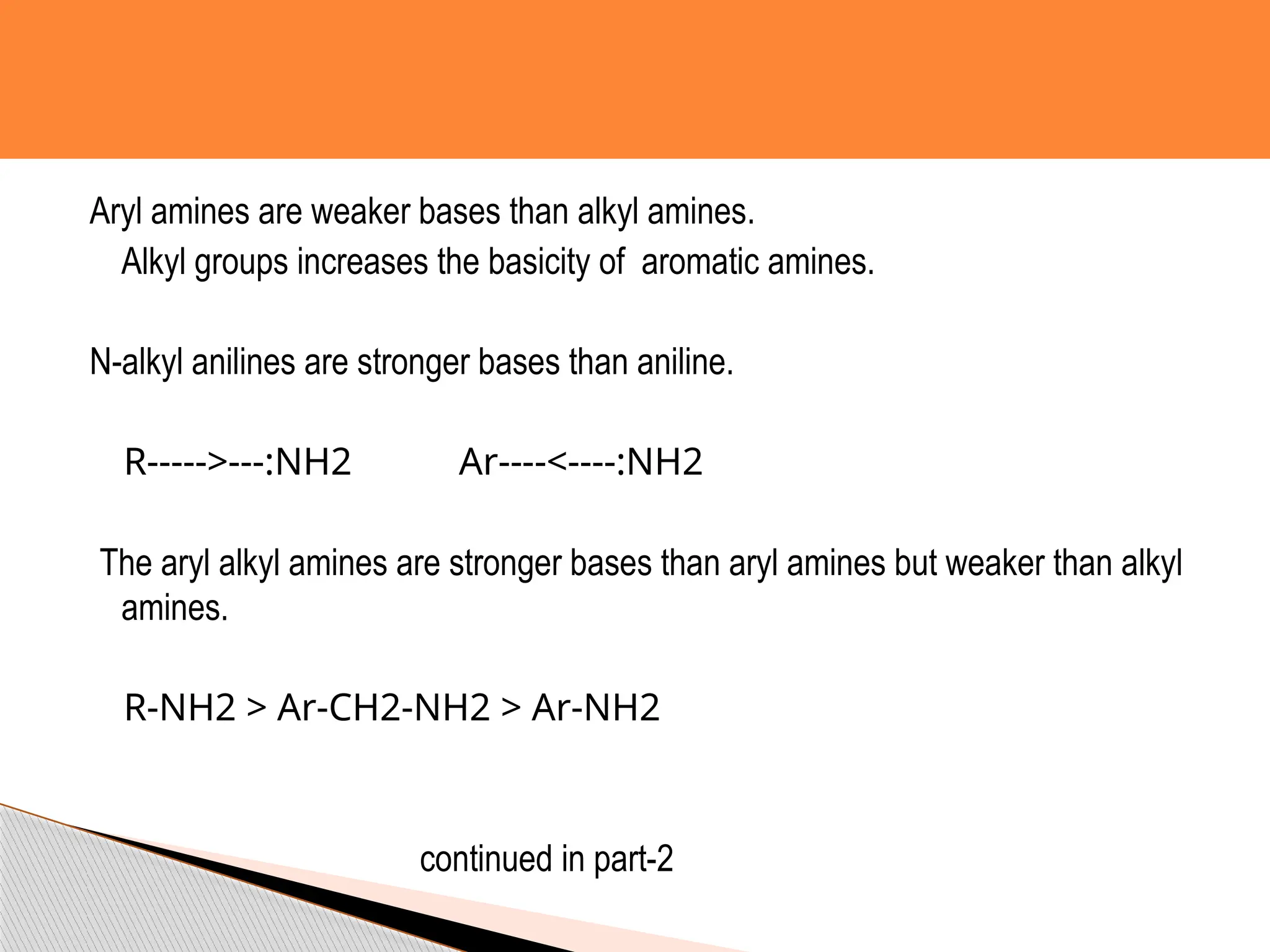 Aryl amines are weaker bases than alkyl amines.
Alkyl groups increases the basicity of aromatic amines.

N-alkyl anilines are stronger bases than aniline.

R----->---:NH2 Ar----<----:NH2

The aryl alkyl amines are stronger bases than aryl amines but weaker than alkyl amines.

R-NH2 > Ar-CH2-NH2 > Ar-NH2

continued in part-2